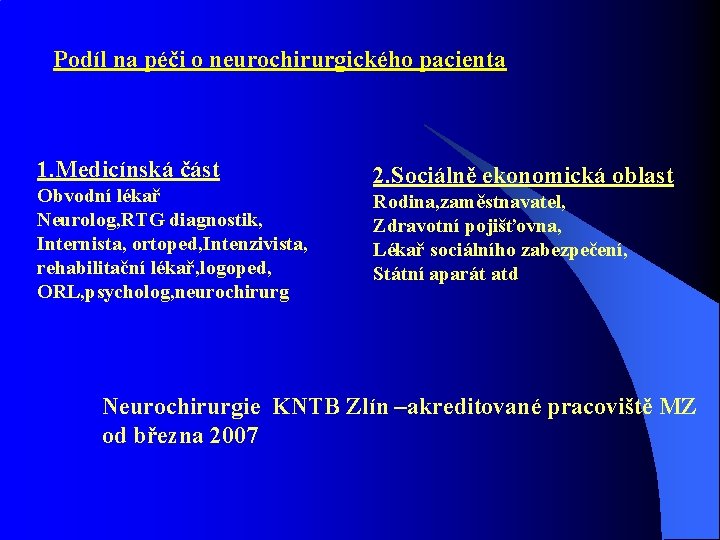 Podíl na péči o neurochirurgického pacienta

1.Medicínská část
Obvodní lékař
Neurolog,RTG diagnostik,
Internista, ortoped,Intenzivista,
rehabilitační lékař,logoped,
ORL,psycholog,neurochirurg

2.Sociálně ekonomická oblast
Rodina,zaměstnavatel,
Zdravotní pojišťovna,
Lékař sociálního zabezpečení,
Státní aparát atd

Neurochirurgie KNTB Zlín –akreditované pracoviště MZ od března 2007